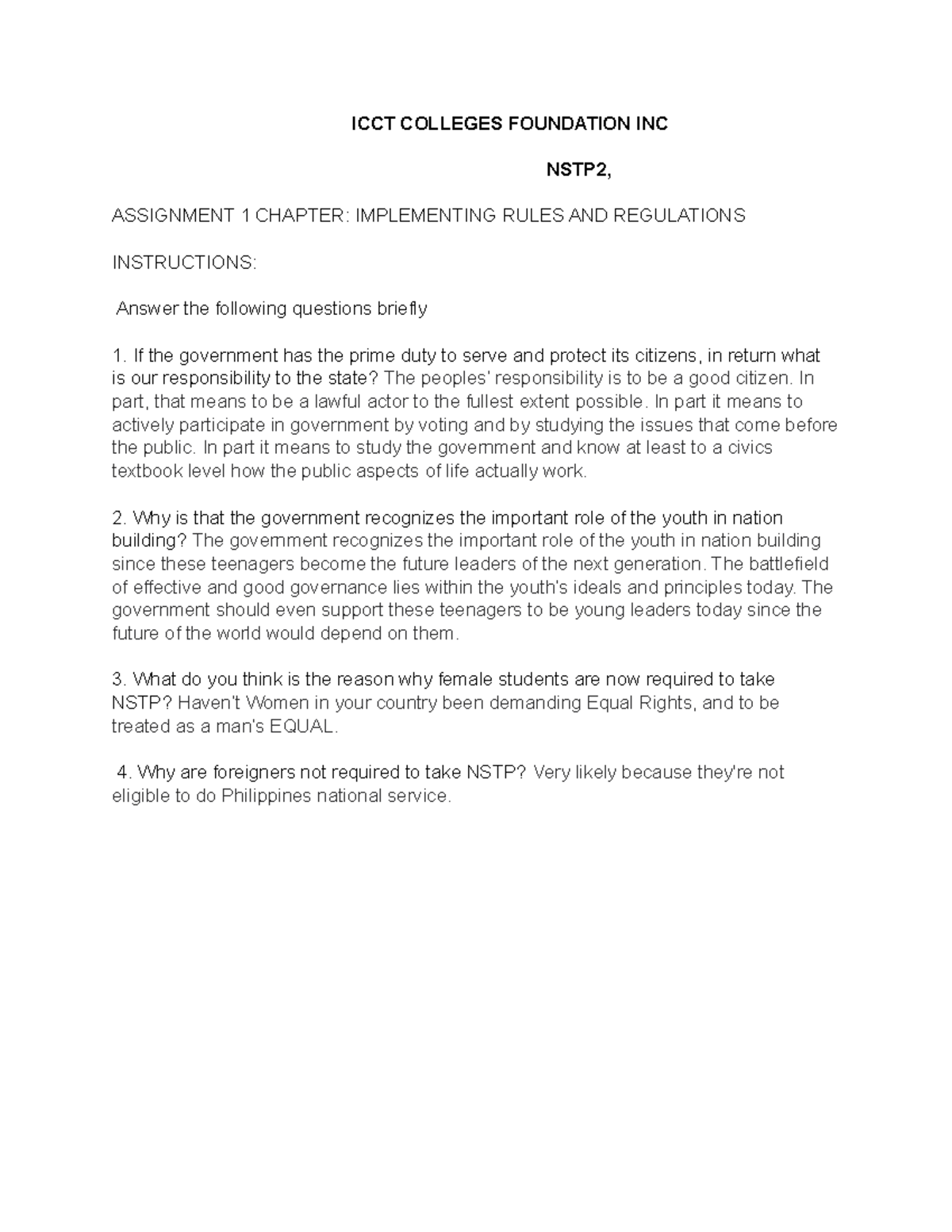 ICCT COLLEGES FOUNDATION INC

NSTP2,

ASSIGNMENT 1 CHAPTER: IMPLEMENTING RULES AND REGULATIONS

INSTRUCTIONS:

Answer the following questions briefly

1. If the government has the prime duty to serve and protect its citizens, in return what is our responsibility to the state? The peoples' responsibility is to be a good citizen. In part, that means to be a lawful actor to the fullest extent possible. In part it means to actively participate in government by voting and by studying the issues that come before the public. In part it means to study the government and know at least to a civics textbook level how the public aspects of life actually work.

2. Why is that the government recognizes the important role of the youth in nation building? The government recognizes the important role of the youth in nation building since these teenagers become the future leaders of the next generation. The battlefield of effective and good governance lies within the youth's ideals and principles today. The government should even support these teenagers to be young leaders today since the future of the world would depend on them.

3. What do you think is the reason why female students are now required to take NSTP? Haven't Women in your country been demanding Equal Rights, and to be treated as a man's EQUAL.

4. Why are foreigners not required to take NSTP? Very likely because they're not eligible to do Philippines national service.